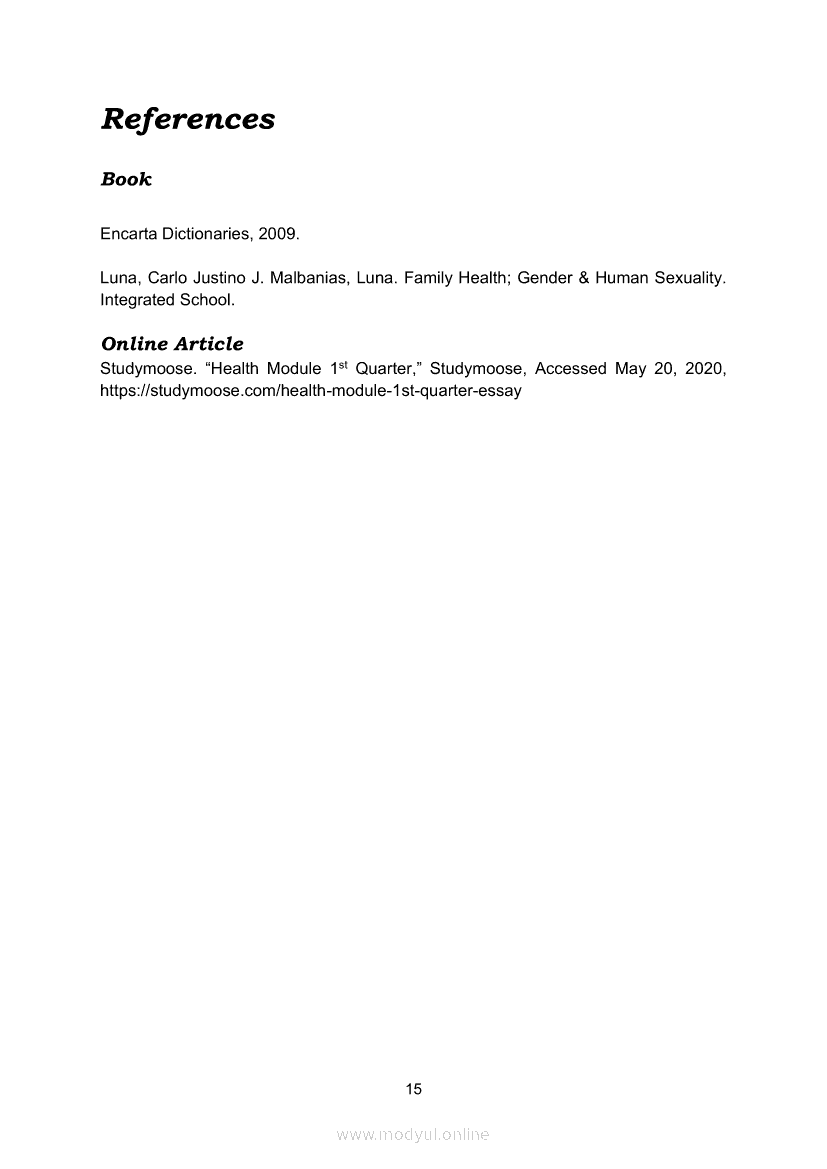 References

Book

Encarta Dictionaries, 2009.

Luna, Carlo Justino J. Malbanias, Luna. Family Health; Gender & Human Sexuality. Integrated School.

Online Article

Studymoose. “Health Module 1$^{st}$ Quarter,” Studymoose, Accessed May 20, 2020, https://studymoose.com/health-module-1st-quarter-essay

15

www.modyul.online